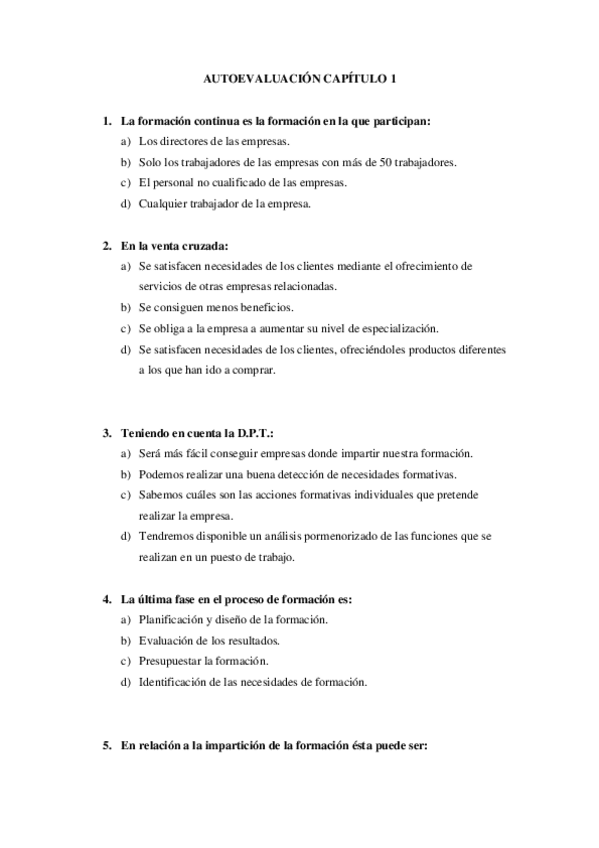 AUTOEVALUACIÓN CAPÍTULO 1

1. La formación continua es la formación en la que participan:
a) Los directores de las empresas.
b) Solo los trabajadores de las empresas con más de 50 trabajadores.
c) El personal no cualificado de las empresas.
d) Cualquier trabajador de la empresa.

2. En la venta cruzada:
a) Se satisfacen necesidades de los clientes mediante el ofrecimiento de servicios de otras empresas relacionadas.
b) Se consiguen menos beneficios.
c) Se obliga a la empresa a aumentar su nivel de especialización.
d) Se satisfacen necesidades de los clientes, ofreciéndoles productos diferentes a los que han ido a comprar.

3. Teniendo en cuenta la D.P.T.:
a) Será más fácil conseguir empresas donde impartir nuestra formación.
b) Podemos realizar una buena detección de necesidades formativas.
c) Sabemos cuáles son las acciones formativas individuales que pretende realizar la empresa.
d) Tendremos disponible un análisis pormenorizado de las funciones que se realizan en un puesto de trabajo.

4. La última fase en el proceso de formación es:
a) Planificación y diseño de la formación.
b) Evaluación de los resultados.
c) Presupuestar la formación.
d) Identificación de las necesidades de formación.

5. En relación a la impartición de la formación ésta puede ser: